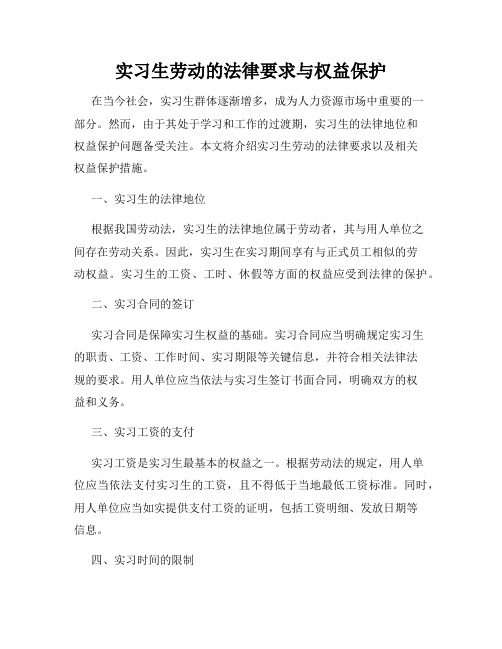 实习生劳动的法律要求与权益保护

在当今社会，实习生群体逐渐增多，成为人力资源市场中重要的一部分。然而，由于其处于学习和工作的过渡期，实习生的法律地位和权益保护问题备受关注。本文将介绍实习生劳动的法律要求以及相关权益保护措施。

一、实习生的法律地位

根据我国劳动法，实习生的法律地位属于劳动者，其与用人单位之间存在劳动关系。因此，实习生在实习期间享有与正式员工相似的劳动权益。实习生的工资、工时、休假等方面的权益应受到法律的保护。

二、实习合同的签订

实习合同是保障实习生权益的基础。实习合同应当明确规定实习生的职责、工资、工作时间、实习期限等关键信息，并符合相关法律法规的要求。用人单位应当依法与实习生签订书面合同，明确双方的权益和义务。

三、实习工资的支付

实习工资是实习生最基本的权益之一。根据劳动法的规定，用人单位应当依法支付实习生的工资，且不得低于当地最低工资标准。同时，用人单位应当如实提供支付工资的证明，包括工资明细、发放日期等信息。

四、实习时间的限制